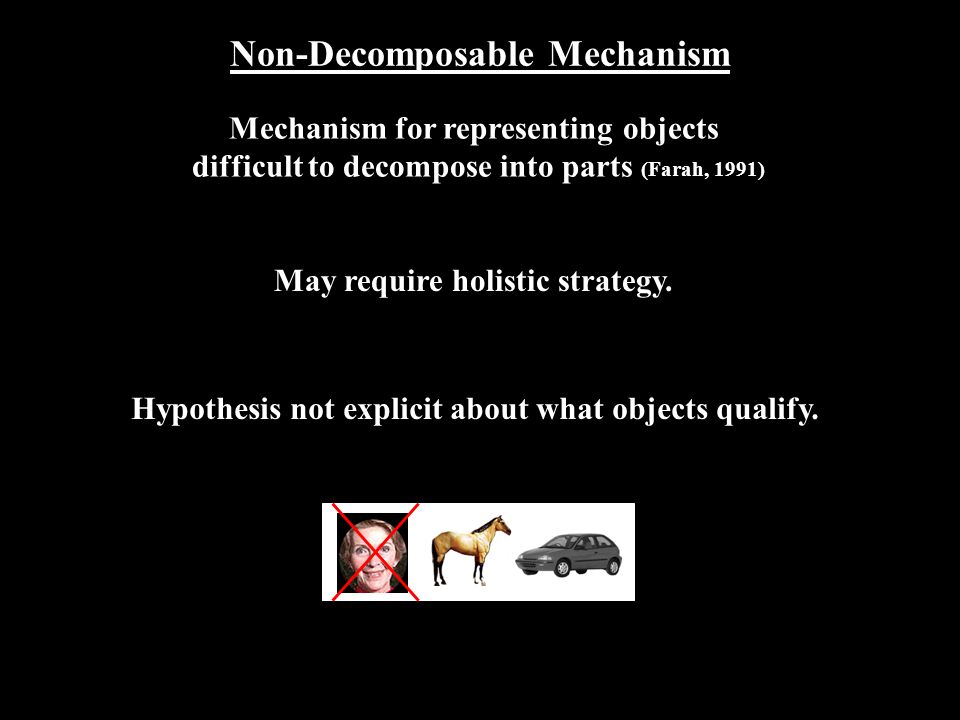 Non-Decomposable Mechanism

Mechanism for representing objects difficult to decompose into parts (Farah, 1991)

May require holistic strategy.

Hypothesis not explicit about what objects qualify.